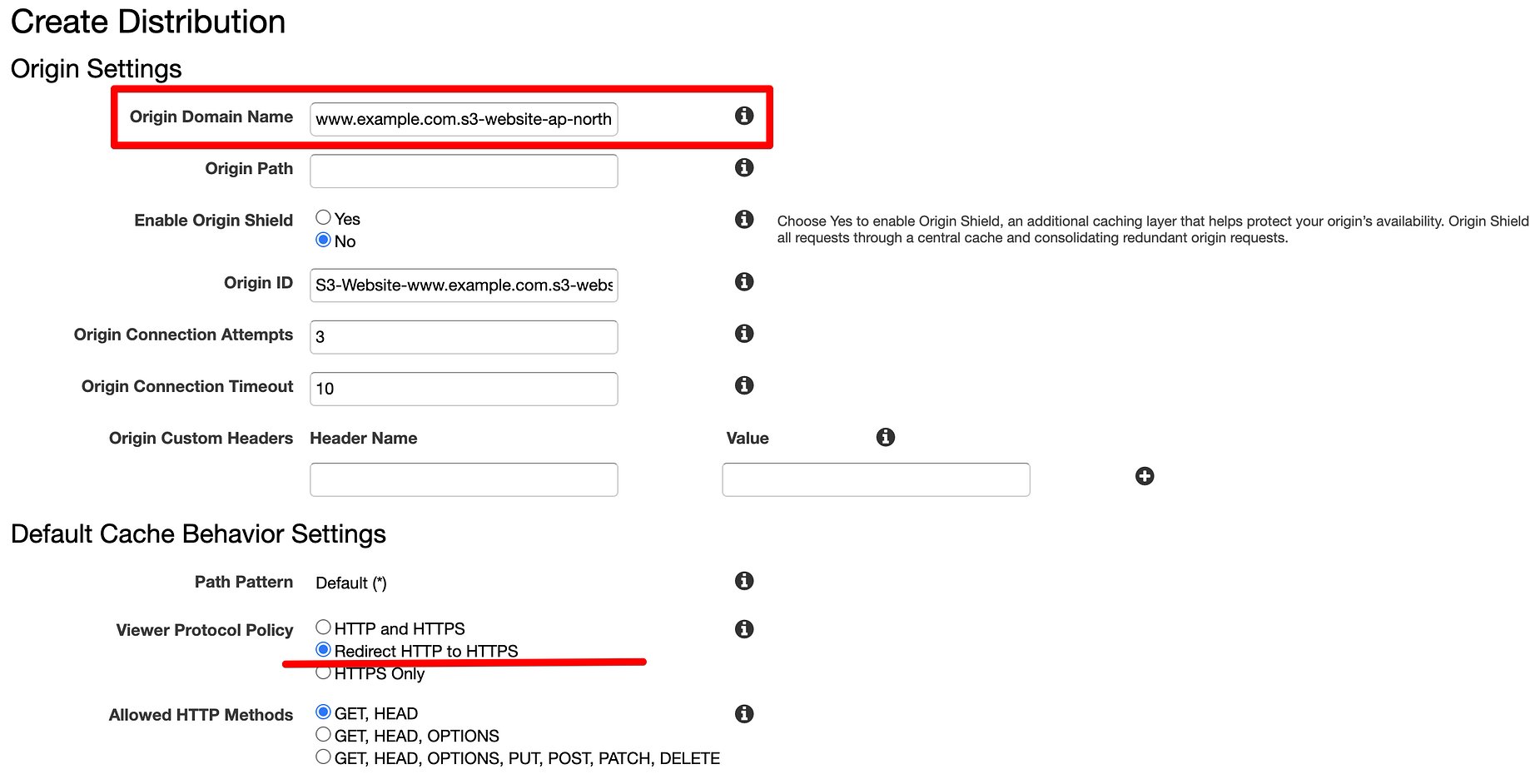 Create Distribution

Origin Settings

Origin Domain Name www.example.com.s3-website-ap-north

Origin Path

Enable Origin Shield
Yes
No

Choose Yes to enable Origin Shield, an additional caching layer that helps protect your origin's availability. Origin Shield all requests through a central cache and consolidating redundant origin requests.

Origin ID S3-Website-www.example.com.s3-webs

Origin Connection Attempts 3

Origin Connection Timeout 10

Origin Custom Headers Header Name Value

Default Cache Behavior Settings

Path Pattern Default (*)

Viewer Protocol Policy
HTTP and HTTPS
Redirect HTTP to HTTPS
HTTPS Only

Allowed HTTP Methods
GET, HEAD
GET, HEAD, OPTIONS
GET, HEAD, OPTIONS, PUT, POST, PATCH, DELETE